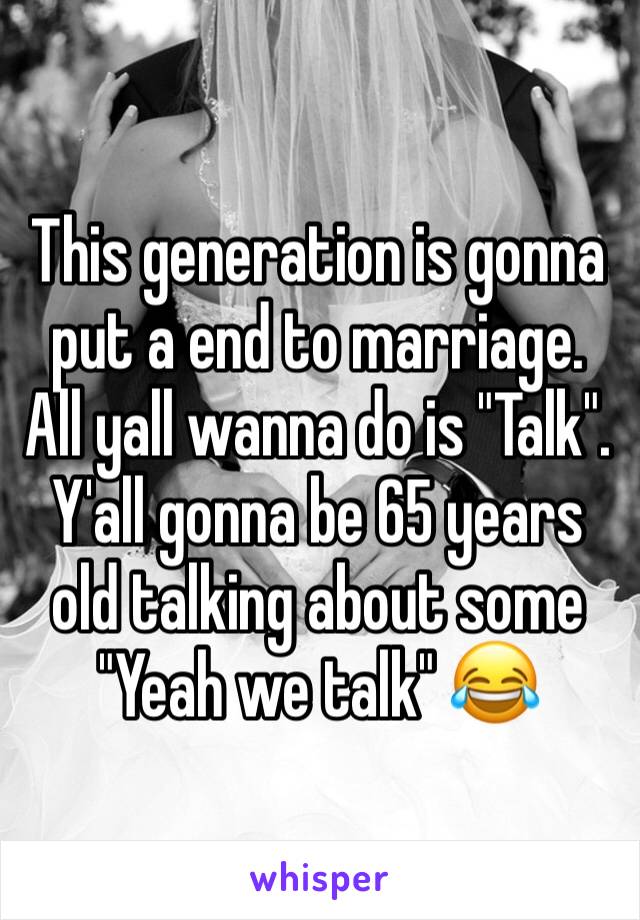 This generation is gonna put a end to marriage. All yall wanna do is "Talk". Y'all gonna be 65 years old talking about some "Yeah we talk" 😂

whisper